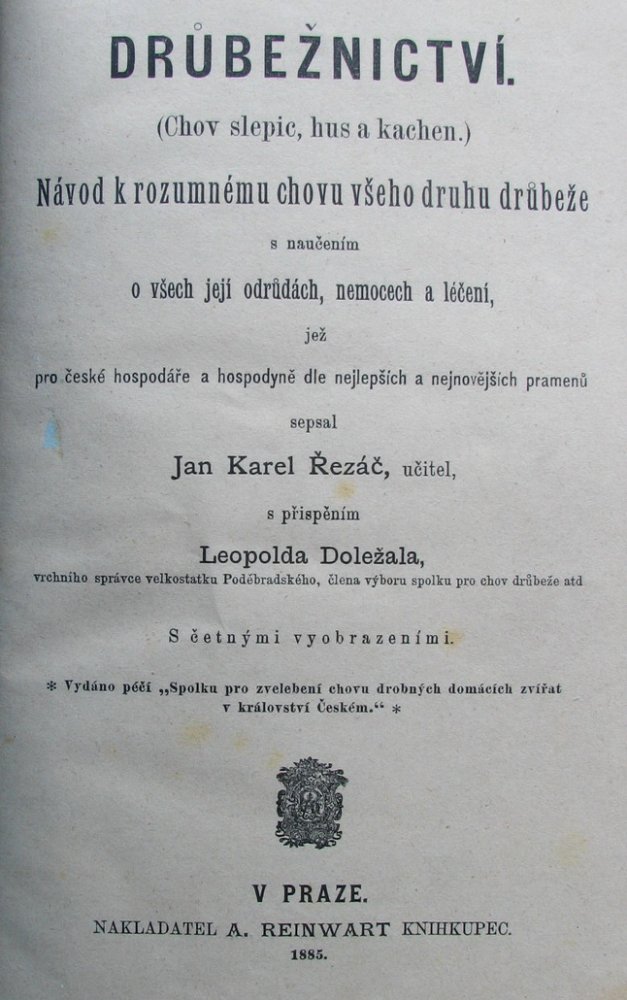 DRŮBEŽNICTVÍ.

(Chov slepic, hus a kachen.)

Návod k rozumnému chovu všeho druhu drůbeže

s naučením

o všech její odrůdách, nemocech a léčení,

jež

pro české hospodáře a hospodyně dle nejlepších a nejnovějších pramenů

sepsal

Jan Karel Řezáč, učitel,

s přispěním

Leopolda Doležala,

vrchního správce velkostatku Poděbradského, člena výboru spolku pro chov drůbeže atd

S četnými vyobrazeními.

* Vydáno péčí „Spolku pro zvelebení chovu drobných domácích zvířat v království Českém.“ *

V PRAZE.

NAKLADATEL A. REINWART KNIHKUPEC.

1885.